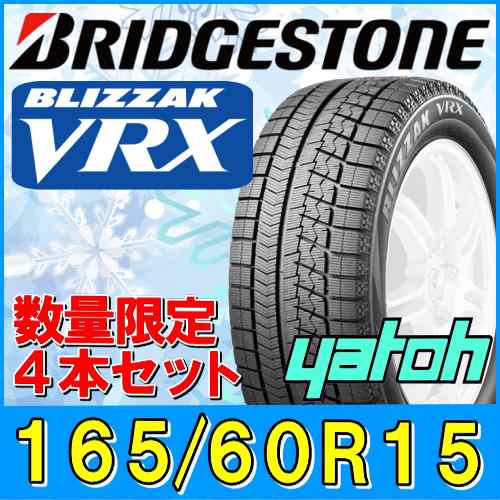 BRIDGESTONE

BLIZZAK
VRX

BLIZZAK VRX

数量限定
4本セット

yatoh

165/60R15